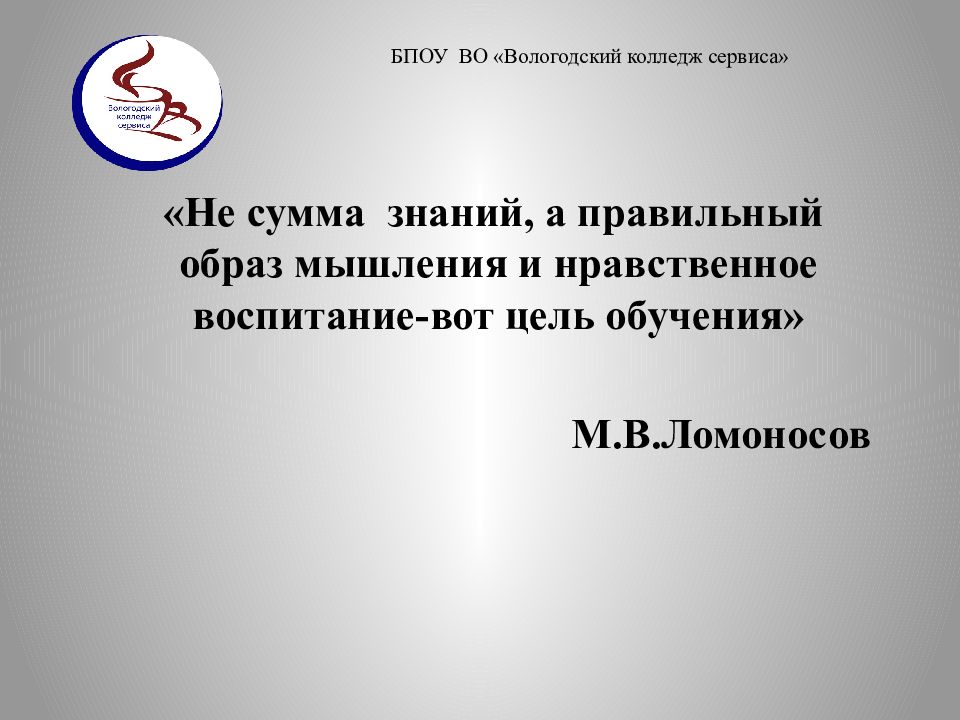 Вологодский колледж сервиса

БПОУ ВО «Вологодский колледж сервиса»

«Не сумма знаний, а правильный образ мышления и нравственное воспитание-вот цель обучения»

М.В.Ломоносов